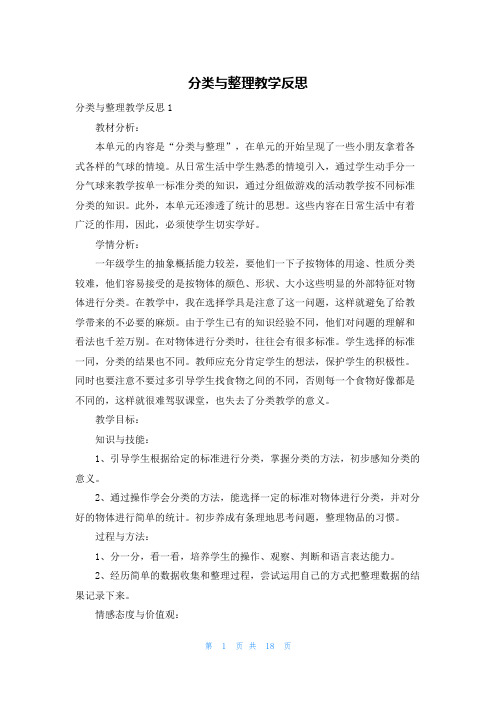 分类与整理教学反思

分类与整理教学反思 1

教材分析：

本单元的内容是“分类与整理”，在单元的开始呈现了一些小朋友拿着各式各样的气球的情境。从日常生活中学生熟悉的情境引入，通过学生动手分一分气球来教学按单一标准分类的知识，通过分组做游戏的活动教学按不同标准分类的知识。此外，本单元还渗透了统计的思想。这些内容在日常生活中有着广泛的作用，因此，必须使学生切实学好。

学情分析：

一年级学生的抽象概括能力较差，要他们一下子按物体的用途、性质分类较难，他们容易接受的是按物体的颜色、形状、大小这些明显的外部特征对物体进行分类。在教学中，我在选择学具是注意了这一问题，这样就避免了给教学带来的不必要的麻烦。由于学生已有的知识经验不同，他们对问题的理解和看法也千差万别。在对物体进行分类时，往往会有很多标准。学生选择的标准一同，分类的结果也不同。教师应充分肯定学生的想法，保护学生的积极性。同时也要注意不要过多引导学生找食物之间的不同，否则每一个食物好像都是不同的，这样就很难驾驭课堂，也失去了分类教学的意义。

教学目标：

知识与技能：

1、引导学生根据给定的标准进行分类，掌握分类的方法，初步感知分类的意义。

2、通过操作学会分类的方法，能选择一定的标准对物体进行分类，并对分好的物体进行简单的统计。初步养成有条理地思考问题，整理物品的习惯。

过程与方法：

1、分一分，看一看，培养学生的操作、观察、判断和语言表达能力。

2、经历简单的数据收集和整理过程，尝试运用自己的方式把整理数据的结果记录下来。

情感态度与价值观：

第 1 页 共 18 页